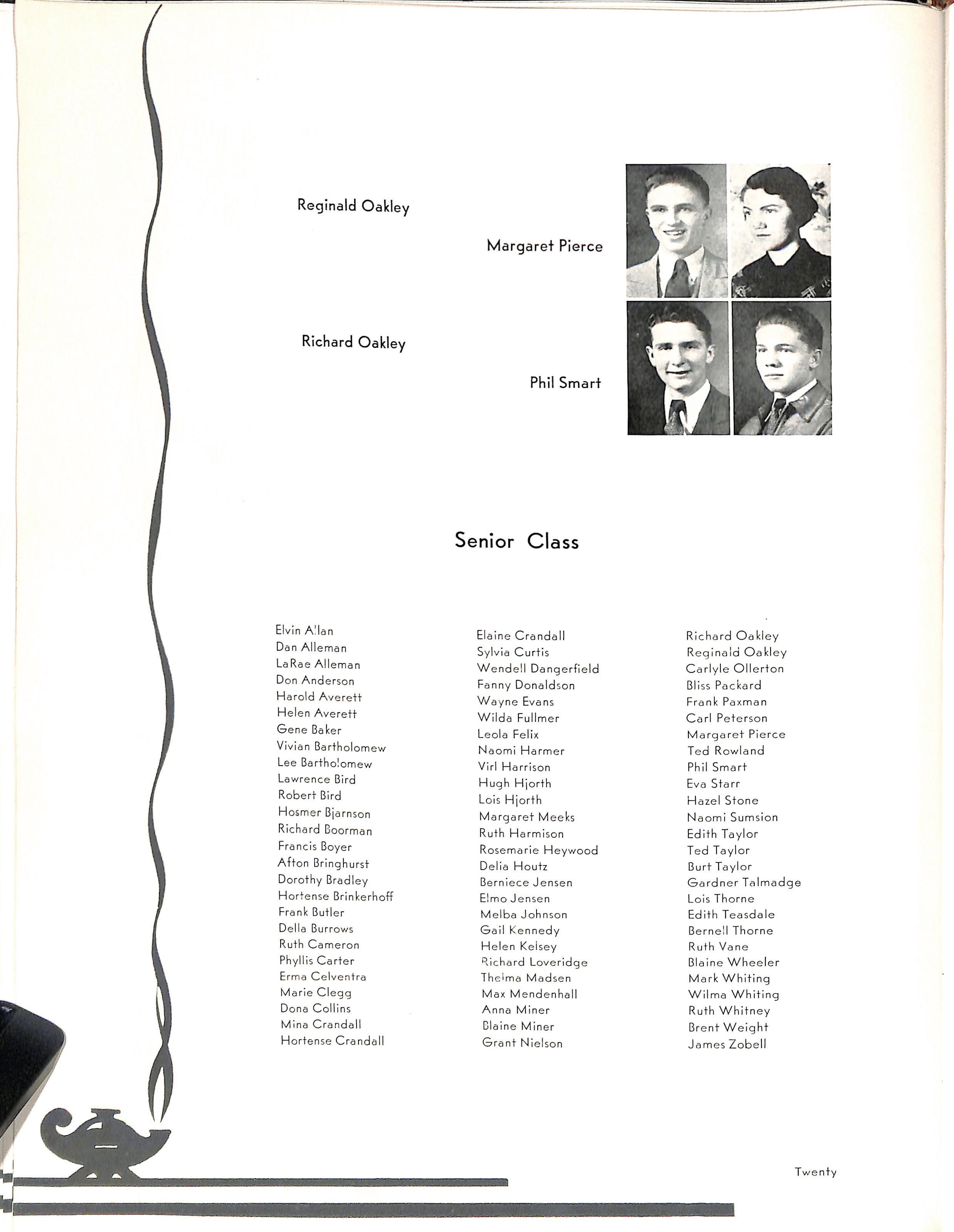 Reginald Oakley

Margaret Pierce

Richard Oakley

Phil Smart

Senior Class

Elvin Allan
Dan Alleman
LaRae Alleman
Don Anderson
Harold Averett
Helen Averett
Gene Baker
Vivian Bartholomew
Lee Bartholomew
Lawrence Bird
Robert Bird
Hosmer Bjarnson
Richard Boorman
Francis Boyer
Afton Bringhurst
Dorothy Bradley
Hortense Brinkerhoff
Frank Butler
Della Burrows
Ruth Cameron
Phyllis Carter
Erma Celventra
Marie Clegg
Dona Collins
Mina Crandall
Hortense Crandall

Elaine Crandall
Sylvia Curtis
Wendell Dangerfield
Fanny Donaldson
Wayne Evans
Wilda Fullmer
Leola Felix
Naomi Harmer
Virl Harrison
Hugh Hjorth
Lois Hjorth
Margaret Meeks
Ruth Harmison
Rosemarie Heywood
Delia Houtz
Berniece Jensen
Elmo Jensen
Melba Johnson
Gail Kennedy
Helen Kelsey
Richard Loveridge
Thelma Madsen
Max Mendenhall
Anna Miner
Blaine Miner
Grant Nielson

Richard Oakley
Reginald Oakley
Carlyle Ollerton
Bliss Packard
Frank Paxman
Carl Peterson
Margaret Pierce
Ted Rowland
Phil Smart
Eva Starr
Hazel Stone
Naomi Sumsion
Edith Taylor
Ted Taylor
Burt Taylor
Gardner Talmadge
Lois Thorne
Edith Teasdale
Bernell Thorne
Ruth Vane
Blaine Wheeler
Mark Whiting
Wilma Whiting
Ruth Whitney
Brent Weight
James Zobell

Twenty